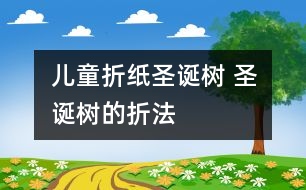 儿童折纸圣诞树 圣诞树的折法